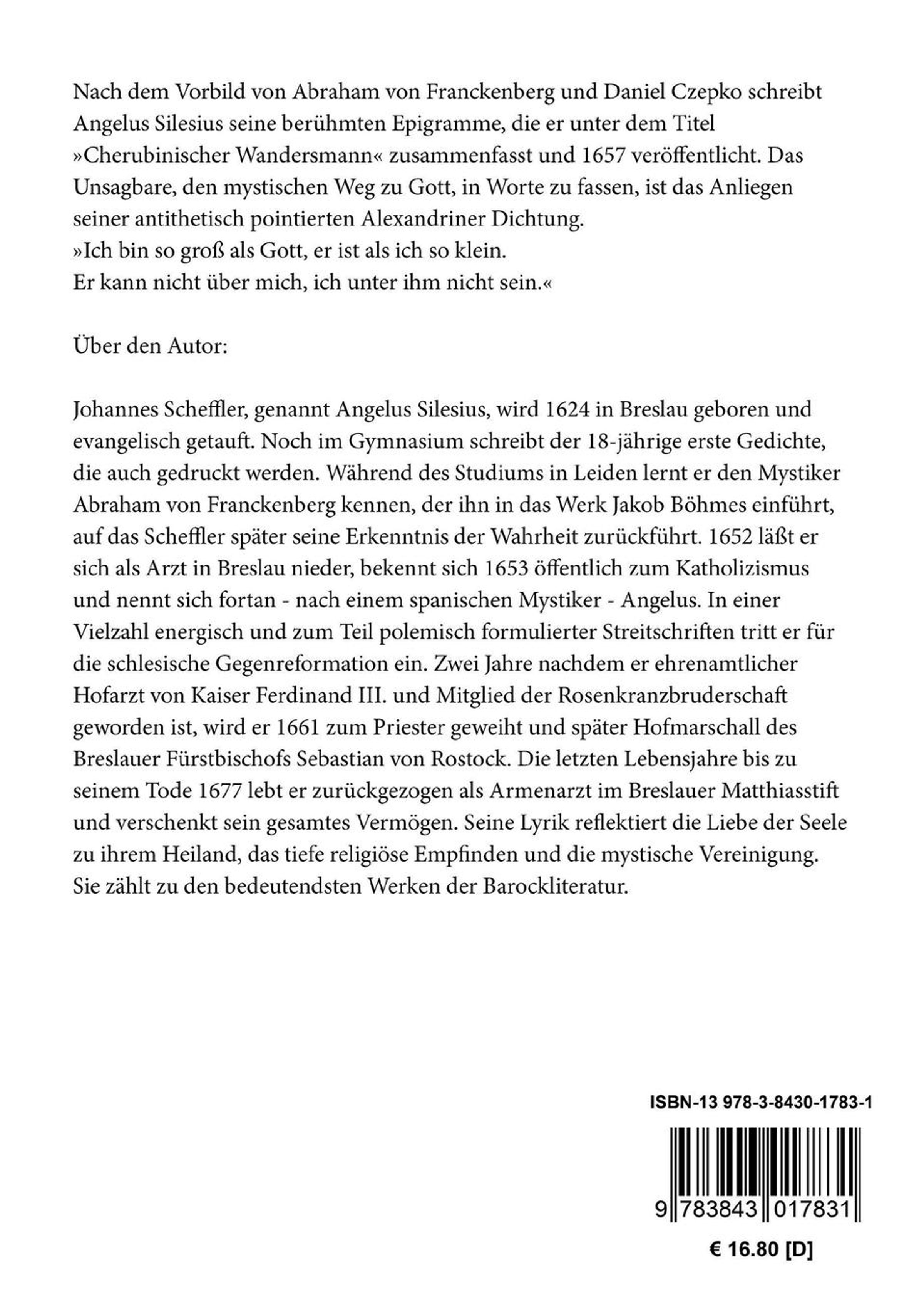 Nach dem Vorbild von Abraham von Franckenberg und Daniel Czepko schreibt Angelus Silesius seine berühmten Epigramme, die er unter dem Titel »Cherubinischer Wandersmann« zusammenfasst und 1657 veröffentlicht. Das Unsagbare, den mystischen Weg zu Gott, in Worte zu fassen, ist das Anliegen seiner antithetisch pointierten Alexandriner Dichtung.
»Ich bin so groß als Gott, er ist als ich so klein.
Er kann nicht über mich, ich unter ihm nicht sein.«

Über den Autor:

Johannes Scheffler, genannt Angelus Silesius, wird 1624 in Breslau geboren und evangelisch getauft. Noch im Gymnasium schreibt der 18-jährige erste Gedichte, die auch gedruckt werden. Während des Studiums in Leiden lernt er den Mystiker Abraham von Franckenberg kennen, der ihn in das Werk Jakob Böhmes einführt, auf das Scheffler später seine Erkenntnis der Wahrheit zurückführt. 1652 läßt er sich als Arzt in Breslau nieder, bekennt sich 1653 öffentlich zum Katholizismus und nennt sich fortan - nach einem spanischen Mystiker - Angelus. In einer Vielzahl energisch und zum Teil polemisch formulierter Streitschriften tritt er für die schlesische Gegenreformation ein. Zwei Jahre nachdem er ehrenamtlicher Hofarzt von Kaiser Ferdinand III. und Mitglied der Rosenkranzbruderschaft geworden ist, wird er 1661 zum Priester geweiht und später Hofmarschall des Breslauer Fürstbischofs Sebastian von Rostock. Die letzten Lebensjahre bis zu seinem Tode 1677 lebt er zurückgezogen als Armenarzt im Breslauer Matthiasstift und verschenkt sein gesamtes Vermögen. Seine Lyrik reflektiert die Liebe der Seele zu ihrem Heiland, das tiefe religiöse Empfinden und die mystische Vereinigung. Sie zählt zu den bedeutendsten Werken der Barockliteratur.

ISBN-13 978-3-8430-1783-1

9 783843 017831

€ 16.80 [D]